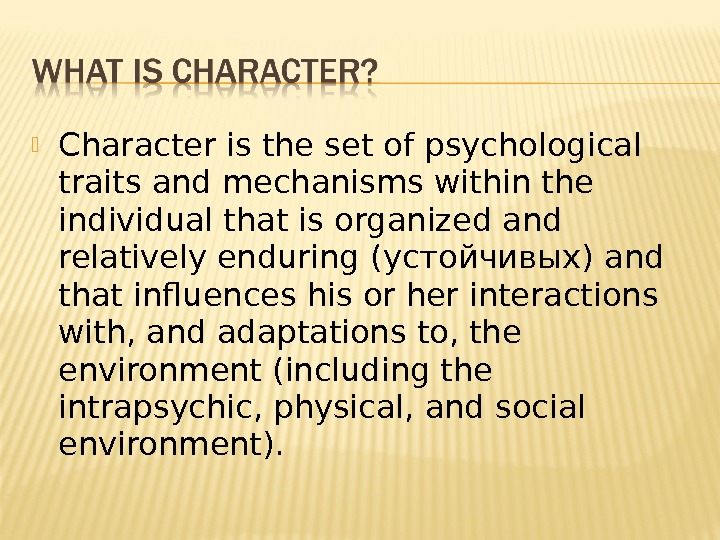 WHAT IS CHARACTER?

Character is the set of psychological traits and mechanisms within the individual that is organized and relatively enduring (устойчивых) and that influences his or her interactions with, and adaptations to, the environment (including the intrapsychic, physical, and social environment).